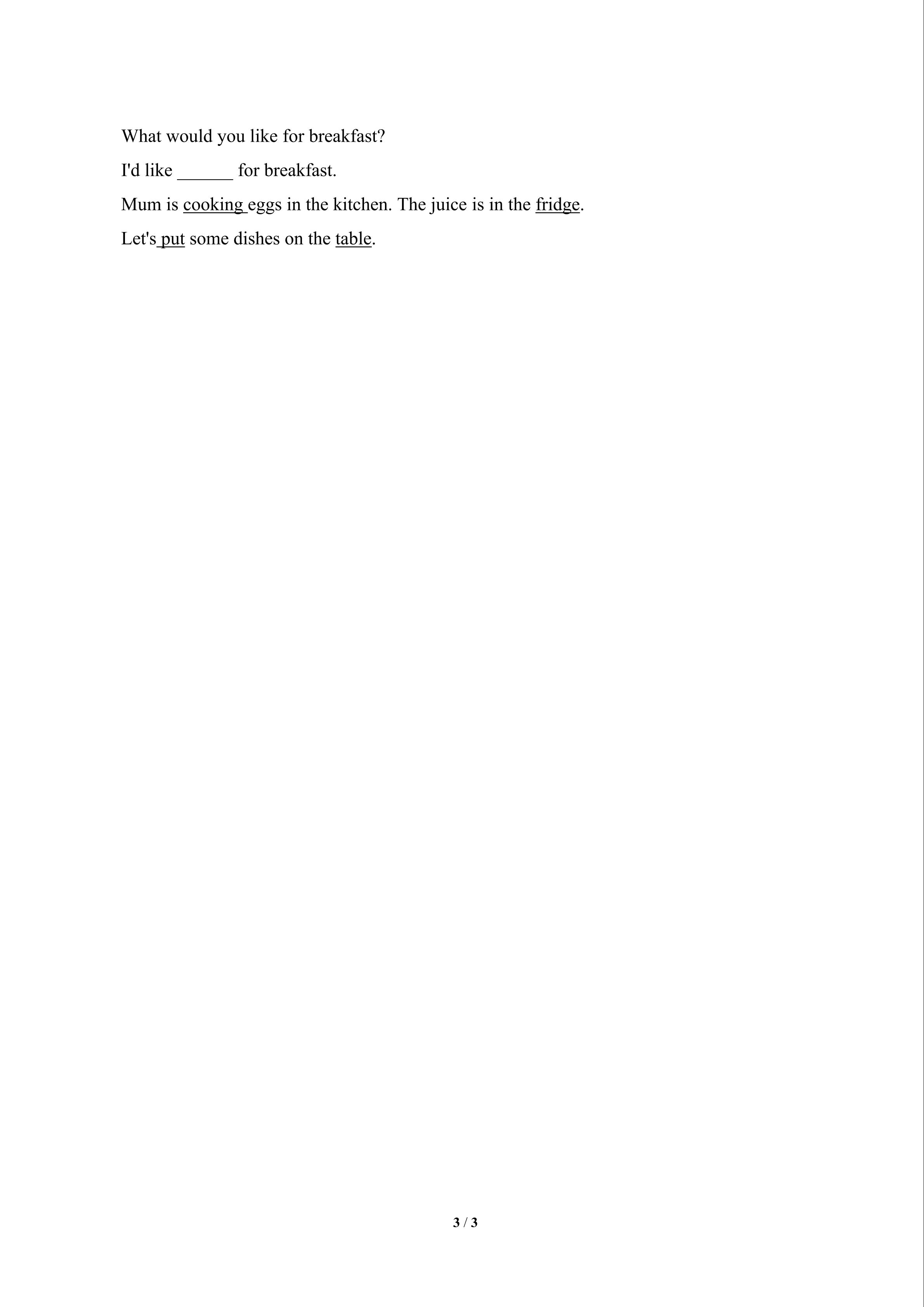 What would you like for breakfast?

I'd like ____ for breakfast.

Mum is cooking eggs in the kitchen. The juice is in the fridge.

Let's put some dishes on the table.

3 / 3